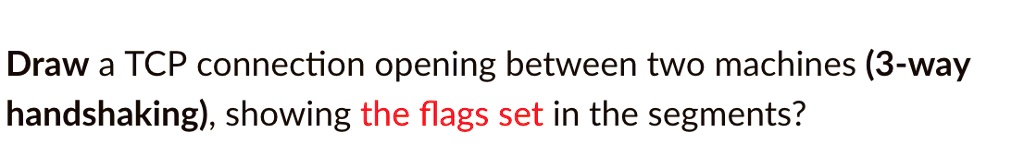 Draw a TCP connection opening between two machines (3-way handshaking), showing the flags set in the segments?